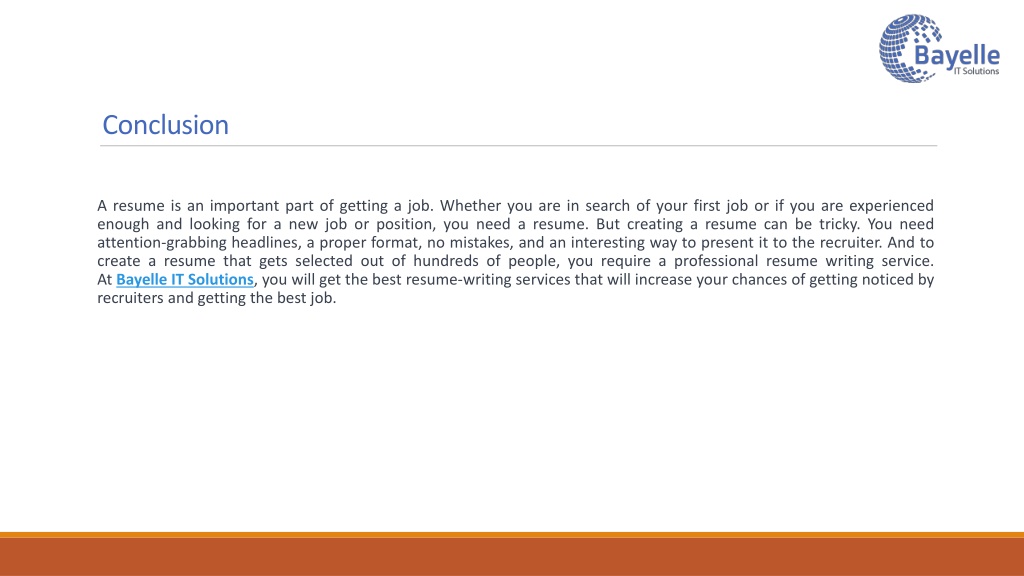 Bayelle
IT Solutions

Conclusion

A resume is an important part of getting a job. Whether you are in search of your first job or if you are experienced enough and looking for a new job or position, you need a resume. But creating a resume can be tricky. You need attention-grabbing headlines, a proper format, no mistakes, and an interesting way to present it to the recruiter. And to create a resume that gets selected out of hundreds of people, you require a professional resume writing service. At Bayelle IT Solutions, you will get the best resume-writing services that will increase your chances of getting noticed by recruiters and getting the best job.